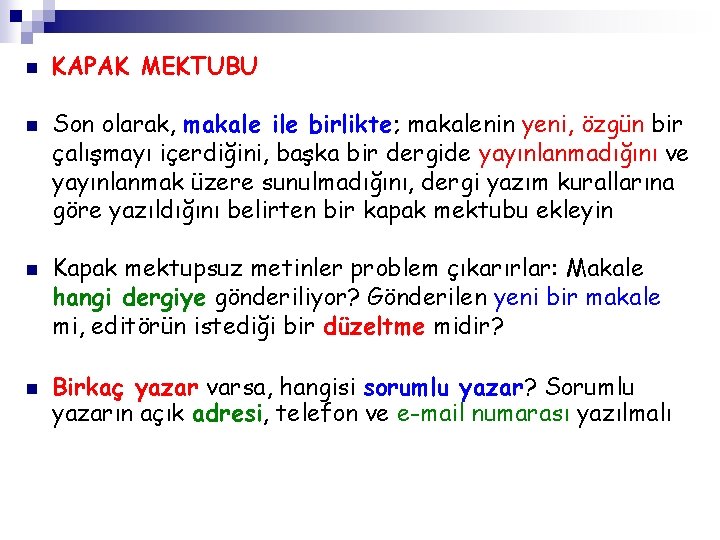 KAPAK MEKTUBU

Son olarak, makale ile birlikte; makalenin yeni, özgün bir çalışmayı içerdiğini, başka bir dergide yayınlanmadığını ve yayınlanmak üzere sunulmadığını, dergi yazım kurallarına göre yazıldığını belirten bir kapak mektubu ekleyin

Kapak mektupsuz metinler problem çıkarırlar: Makale hangi dergiye gönderiliyor? Gönderilen yeni bir makale mi, editörün istediği bir düzeltme midir?

Birkaç yazar varsa, hangisi sorumlu yazar? Sorumlu yazarın açık adresi, telefon ve e-mail numarası yazılmalı